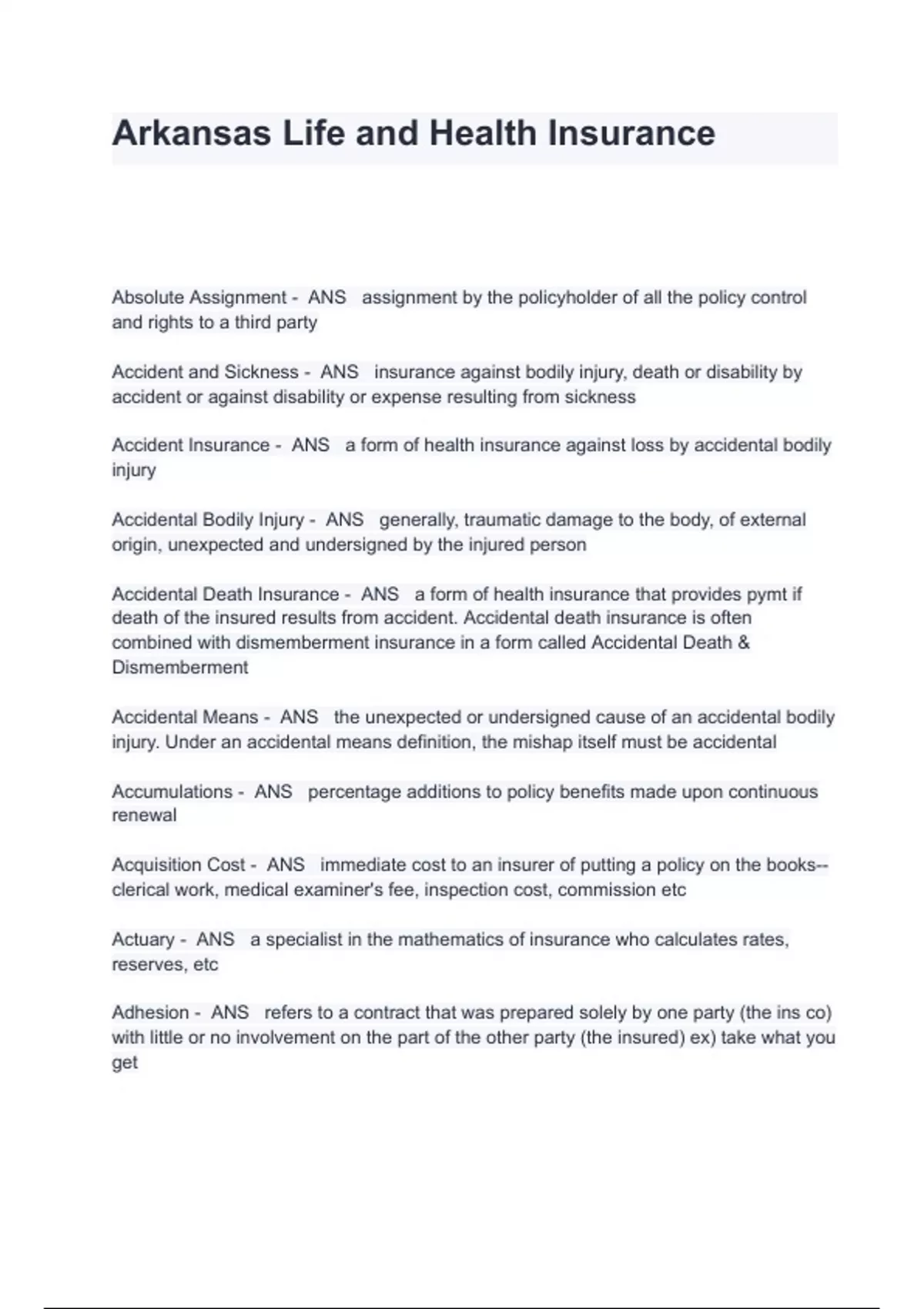 Arkansas Life and Health Insurance

Absolute Assignment - ANS assignment by the policyholder of all the policy control and rights to a third party

Accident and Sickness - ANS insurance against bodily injury, death or disability by accident or against disability or expense resulting from sickness

Accident Insurance - ANS a form of health insurance against loss by accidental bodily injury

Accidental Bodily Injury - ANS generally, traumatic damage to the body, of external origin, unexpected and undersigned by the injured person

Accidental Death Insurance - ANS a form of health insurance that provides pymt if death of the insured results from accident. Accidental death insurance is often combined with dismemberment insurance in a form called Accidental Death & Dismemberment

Accidental Means - ANS the unexpected or undersigned cause of an accidental bodily injury. Under an accidental means definition, the mishap itself must be accidental

Accumulations - ANS percentage additions to policy benefits made upon continuous renewal

Acquisition Cost - ANS immediate cost to an insurer of putting a policy on the books--clerical work, medical examiner's fee, inspection cost, commission etc

Actuary - ANS a specialist in the mathematics of insurance who calculates rates, reserves, etc

Adhesion - ANS refers to a contract that was prepared solely by one party (the ins co) with little or no involvement on the part of the other party (the insured) ex) take what you get